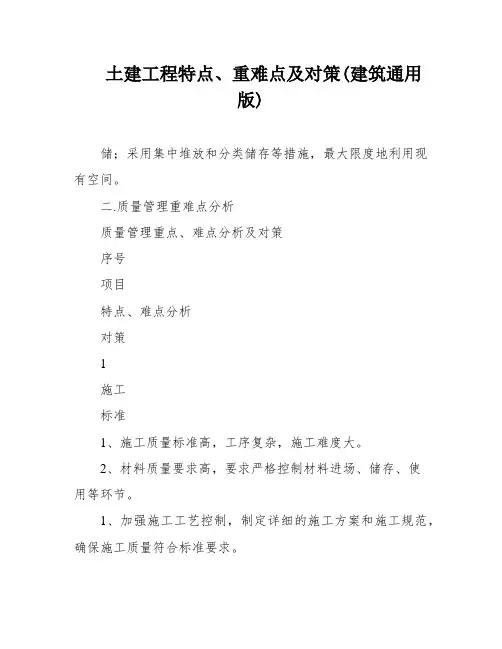 土建工程特点、重难点及对策(建筑通用版)

储；采用集中堆放和分类储存等措施，最大限度地利用现有空间。

二.质量管理重难点分析

质量管理重点、难点分析及对策

序号

项目

特点、难点分析

对策

1

施工

标准

1、施工质量标准高，工序复杂，施工难度大。

2、材料质量要求高，要求严格控制材料进场、储存、使用等环节。

1、加强施工工艺控制，制定详细的施工方案和施工规范，确保施工质量符合标准要求。